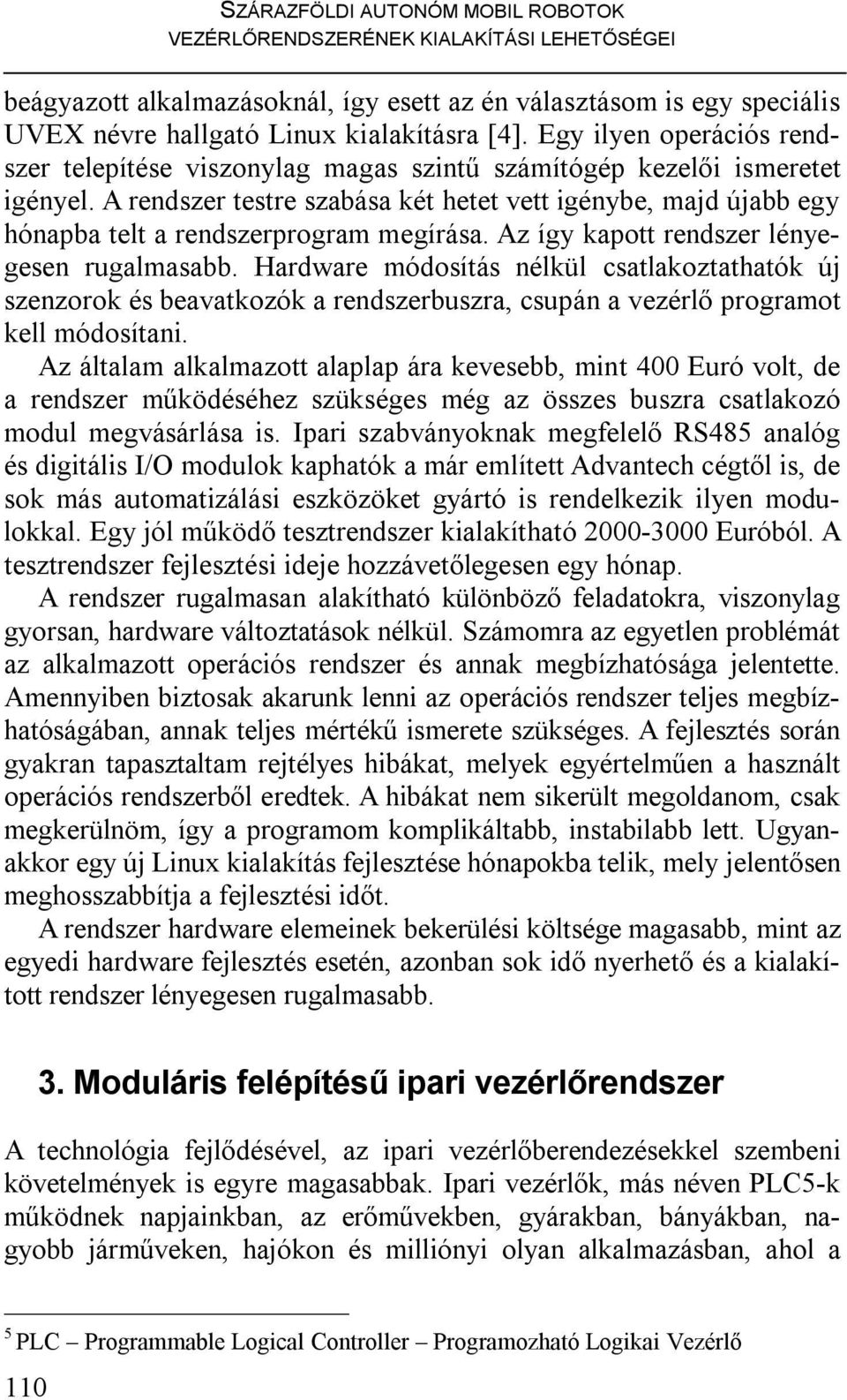 SZÁRAZFÖLDI AUTONÓM MOBIL ROBOTOK
VEZÉRLŐRENDSZERÉNEK KIALAKÍTÁSI LEHETŐSÉGEI

beágyazott alkalmazásoknál, így esett az én választásom is egy speciális UVEX névre hallgató Linux kialakításra [4]. Egy ilyen operációs rendszer telepítése viszonylag magas szintű számítógép kezelői ismeretet igényel. A rendszer testre szabása két hetet vett igénybe, majd újabb egy hónapba telt a rendszerprogram megírása. Az így kapott rendszer lényegesen rugalmasabb. Hardware módosítás nélkül csatlakoztathatók új szenzorok és beavatkozók a rendszerbuszra, csupán a vezérlő programot kell módosítani.

Az általam alkalmazott alaplap ára kevesebb, mint 400 Euró volt, de a rendszer működéséhez szükséges még az összes buszra csatlakozó modul megvásárlása is. Ipari szabványoknak megfelelő RS485 analóg és digitális I/O modulok kaphatók a már említett Advantech cégtől is, de sok más automatizálási eszközöket gyártó is rendelkezik ilyen modulokkal. Egy jól működő tesztrendszer kialakítható 2000-3000 Euróból. A tesztrendszer fejlesztési ideje hozzávetőlegesen egy hónap.

A rendszer rugalmasan alakítható különböző feladatokra, viszonylag gyorsan, hardware változtatások nélkül. Számomra az egyetlen problémát az alkalmazott operációs rendszer és annak megbízhatósága jelentette. Amennyiben biztosak akarunk lenni az operációs rendszer teljes megbízhatóságában, annak teljes mértékű ismerete szükséges. A fejlesztés során gyakran tapasztaltam rejtélyes hibákat, melyek egyértelműen a használt operációs rendszerből eredtek. A hibákat nem sikerült megoldanom, csak megkerülnöm, így a programom komplikáltabb, instabilabb lett. Ugyanakkor egy új Linux kialakítás fejlesztése hónapokba telik, mely jelentősen meghosszabbítja a fejlesztési időt.

A rendszer hardware elemeinek bekerülési költsége magasabb, mint az egyedi hardware fejlesztés esetén, azonban sok idő nyerhető és a kialakított rendszer lényegesen rugalmasabb.

3. Moduláris felépítésű ipari vezérlőrendszer

A technológia fejlődésével, az ipari vezérlőberendezésekkel szembeni követelmények is egyre magasabbak. Ipari vezérlők, más néven PLC5-k működnek napjainkban, az erőművekben, gyárakban, bányákban, nagyobb járműveken, hajókon és milliónyi olyan alkalmazásban, ahol a

5 PLC – Programmable Logical Controller – Programozható Logikai Vezérlő

110